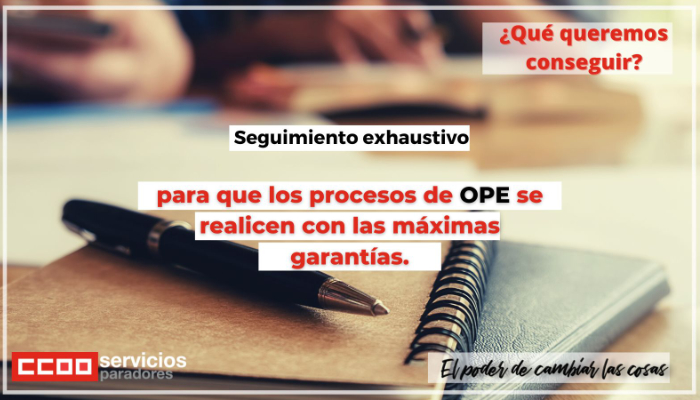 ¿Qué queremos conseguir?

Seguimiento exhaustivo

para que los procesos de OPE se realicen con las máximas garantías.

CCOO servicios paradores

El poder de cambiar las cosas